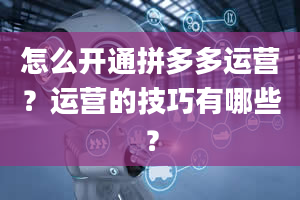 怎么开通拼多多运营？运营的技巧有哪些？